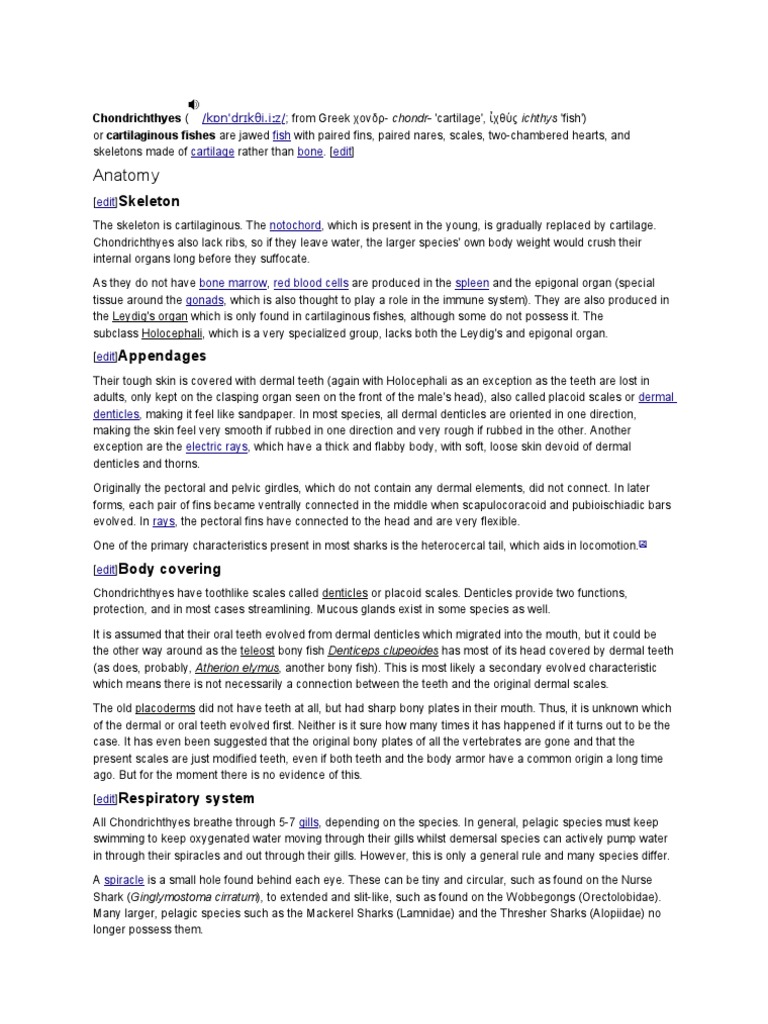 Chondrichthyes ( /kɒnˈdrɪkθi.iːz/; from Greek χονδρ- chondr- 'cartilage', ἰχθύς ichthys 'fish') or cartilaginous fishes are jawed fish with paired fins, paired nares, scales, two-chambered hearts, and skeletons made of cartilage rather than bone. [edit]

Anatomy

[edit]Skeleton

The skeleton is cartilaginous. The notochord, which is present in the young, is gradually replaced by cartilage. Chondrichthyes also lack ribs, so if they leave water, the larger species' own body weight would crush their internal organs long before they suffocate.

As they do not have bone marrow, red blood cells are produced in the spleen and the epigonal organ (special tissue around the gonads, which is also thought to play a role in the immune system). They are also produced in the Leydig's organ which is only found in cartilaginous fishes, although some do not possess it. The subclass Holocephali, which is a very specialized group, lacks both the Leydig's and epigonal organ.

[edit]Appendages

Their tough skin is covered with dermal teeth (again with Holocephali as an exception as the teeth are lost in adults, only kept on the clasping organ seen on the front of the male's head), also called placoid scales or dermal denticles, making it feel like sandpaper. In most species, all dermal denticles are oriented in one direction, making the skin feel very smooth if rubbed in one direction and very rough if rubbed in the other. Another exception are the electric rays, which have a thick and flabby body, with soft, loose skin devoid of dermal denticles and thorns.

Originally the pectoral and pelvic girdles, which do not contain any dermal elements, did not connect. In later forms, each pair of fins became ventrally connected in the middle when scapulocoracoid and pubioischiadic bars evolved. In rays, the pectoral fins have connected to the head and are very flexible.

One of the primary characteristics present in most sharks is the heterocercal tail, which aids in locomotion.

[edit]Body covering

Chondrichthyes have toothlike scales called denticles or placoid scales. Denticles provide two functions, protection, and in most cases streamlining. Mucous glands exist in some species as well.

It is assumed that their oral teeth evolved from dermal denticles which migrated into the mouth, but it could be the other way around as the teleost bony fish Denticeps clupeoides has most of its head covered by dermal teeth (as does, probably, Atherion elymus, another bony fish). This is most likely a secondary evolved characteristic which means there is not necessarily a connection between the teeth and the original dermal scales.

The old placoderms did not have teeth at all, but had sharp bony plates in their mouth. Thus, it is unknown which of the dermal or oral teeth evolved first. Neither is it sure how many times it has happened if it turns out to be the case. It has even been suggested that the original bony plates of all the vertebrates are gone and that the present scales are just modified teeth, even if both teeth and the body armor have a common origin a long time ago. But for the moment there is no evidence of this.

[edit]Respiratory system

All Chondrichthyes breathe through 5-7 gills, depending on the species. In general, pelagic species must keep swimming to keep oxygenated water moving through their gills whilst demersal species can actively pump water in through their spiracles and out through their gills. However, this is only a general rule and many species differ.

A spiracle is a small hole found behind each eye. These can be tiny and circular, such as found on the Nurse Shark (Ginglymostoma cirratum), to extended and slit-like, such as found on the Wobbegongs (Orectolobidae). Many larger, pelagic species such as the Mackerel Sharks (Lamnidae) and the Thresher Sharks (Alopiidae) no longer possess them.